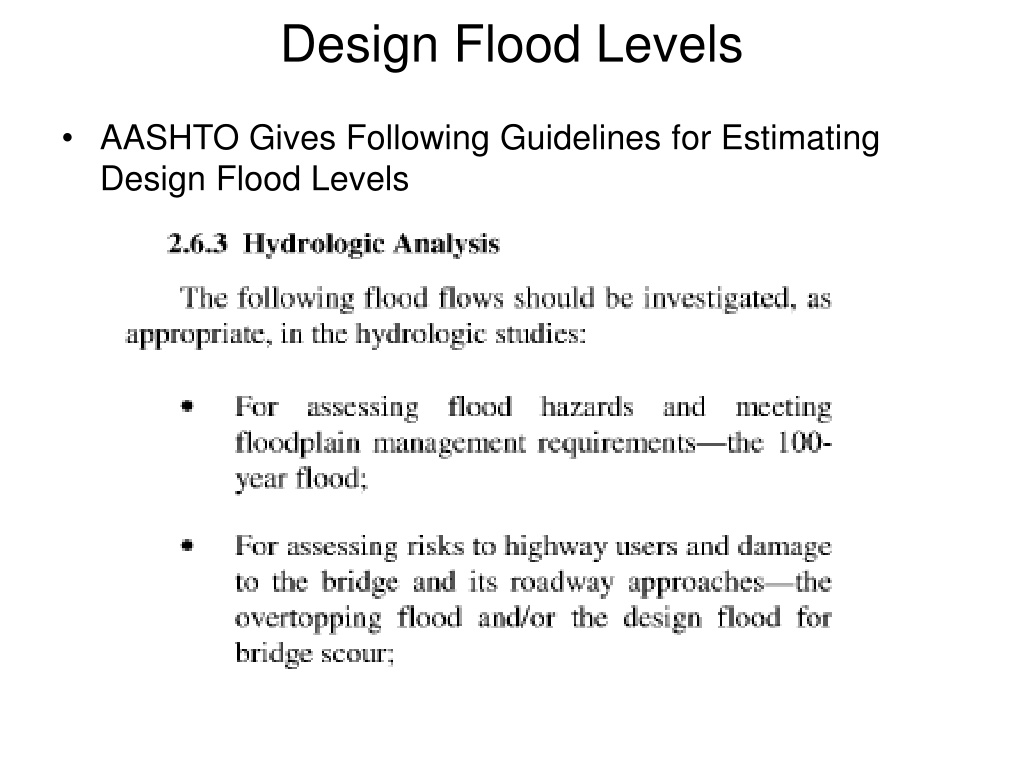 Design Flood Levels

• AASHTO Gives Following Guidelines for Estimating Design Flood Levels

2.6.3 Hydrologic Analysis

The following flood flows should be investigated, as appropriate, in the hydrologic studies:

• For assessing flood hazards and meeting floodplain management requirements—the 100-year flood;

• For assessing risks to highway users and damage to the bridge and its roadway approaches—the overtopping flood and/or the design flood for bridge scour;